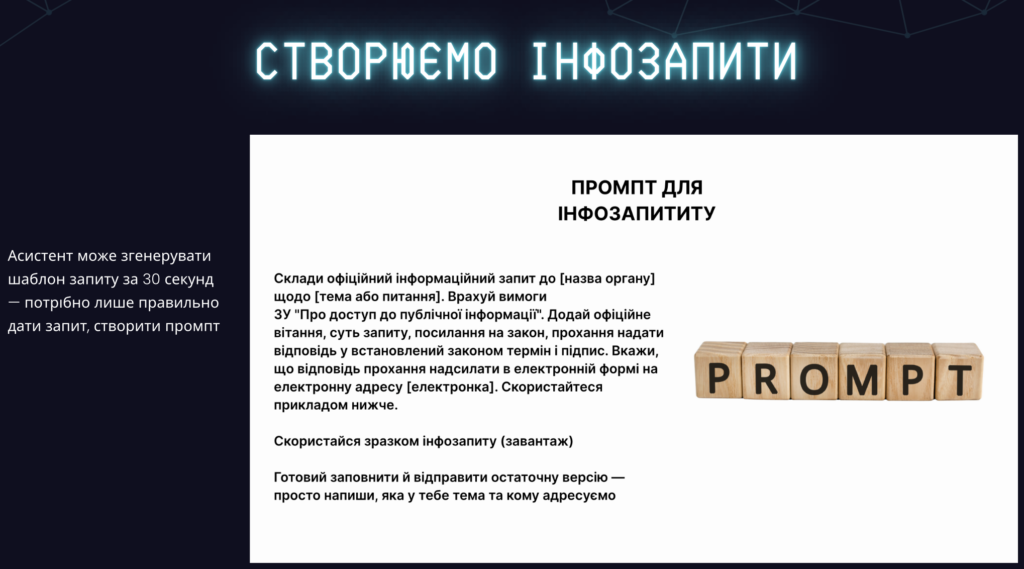 СТВОРЮЄМО ІНФОЗАПИТИ

Асистент може згенерувати шаблон запиту за 30 секунд — потрібно лише правильно дати запит, створити промпт

ПРОМПТ ДЛЯ
ІНФОЗАПИТИТУ

Склади офіційний інформаційний запит до [назва органу] щодо [тема або питання]. Врахуй вимоги ЗУ "Про доступ до публічної інформації". Додай офіційне вітання, суть запиту, посилання на закон, прохання надати відповідь у встановлений законом термін і підпис. Вкажи, що відповідь прохання надсилати в електронній формі на електронну адресу [електронка]. Скористайтеся прикладом нижче.

Скористайся зразком інфозапиту (завантаж)

Готовий заповнити й відправити остаточну версію — просто напиши, яка у тебе тема та кому адресуємо

PROMPT